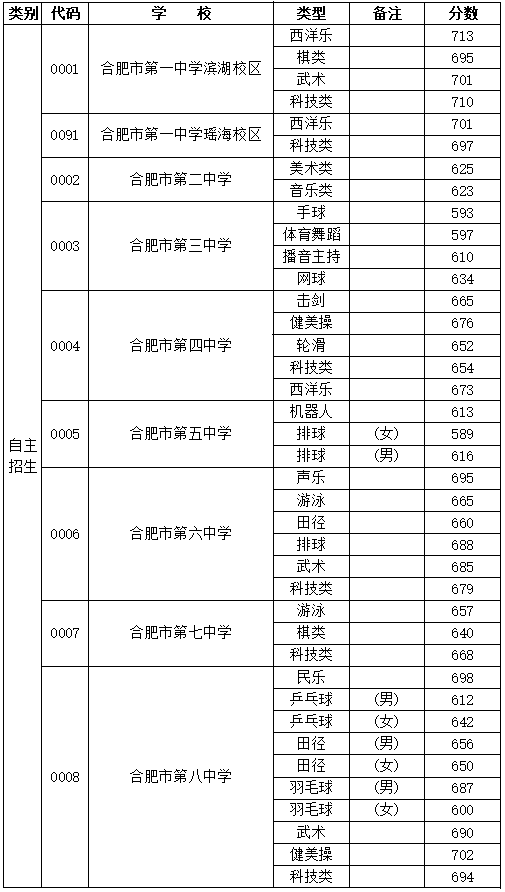 | 类别 | 代码 | 学　校 | 类型 | 备注 | 分数 |
|---|---|---|---|---|---|
| 自主招生 | 0001 | 合肥市第一中学滨湖校区 | 西洋乐 | | 713 |
| | | | 棋类 | | 695 |
| | | | 武术 | | 701 |
| | | | 科技类 | | 710 |
| | 0091 | 合肥市第一中学瑶海校区 | 西洋乐 | | 701 |
| | | | 科技类 | | 697 |
| | 0002 | 合肥市第二中学 | 美术类 | | 625 |
| | | | 音乐类 | | 623 |
| | 0003 | 合肥市第三中学 | 手球 | | 593 |
| | | | 体育舞蹈 | | 597 |
| | | | 播音主持 | | 610 |
| | | | 网球 | | 634 |
| | 0004 | 合肥市第四中学 | 击剑 | | 665 |
| | | | 健美操 | | 676 |
| | | | 轮滑 | | 652 |
| | | | 科技类 | | 654 |
| | | | 西洋乐 | | 673 |
| | 0005 | 合肥市第五中学 | 机器人 | | 613 |
| | | | 排球 | （女） | 589 |
| | | | 排球 | （男） | 616 |
| | 0006 | 合肥市第六中学 | 声乐 | | 695 |
| | | | 游泳 | | 665 |
| | | | 田径 | | 660 |
| | | | 排球 | | 688 |
| | | | 武术 | | 685 |
| | | | 科技类 | | 679 |
| | 0007 | 合肥市第七中学 | 游泳 | | 657 |
| | | | 棋类 | | 640 |
| | | | 科技类 | | 668 |
| | 0008 | 合肥市第八中学 | 民乐 | | 698 |
| | | | 乒乓球 | （男） | 612 |
| | | | 乒乓球 | （女） | 642 |
| | | | 田径 | （男） | 656 |
| | | | 田径 | （女） | 650 |
| | | | 羽毛球 | （男） | 687 |
| | | | 羽毛球 | （女） | 600 |
| | | | 武术 | | 690 |
| | | | 健美操 | | 702 |
| | | | 科技类 | | 694 |